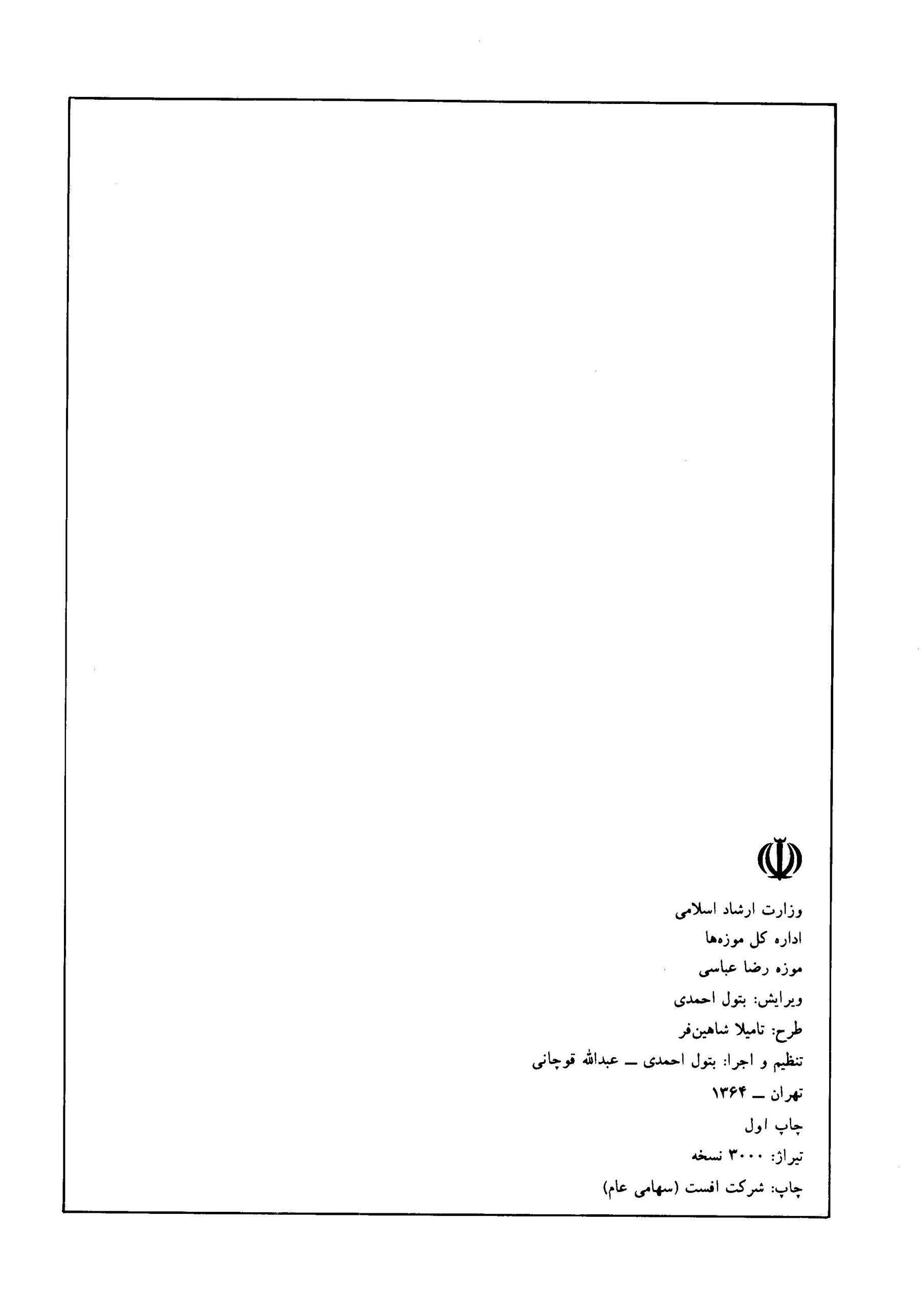 وزارت ارشاد اسلامی

اداره کل موزه‌ها

موزه رضا عباسی

ویرایش: بتول احمدی

طرح: تامیلا شاهین‌فر

تنظیم و اجرا: بتول احمدی ــ عبدالله قوچانی

تهران ــ ۱۳۶۴

چاپ اول

تیراژ: ۳۰۰۰ نسخه

چاپ: شرکت افست (سهامی عام)